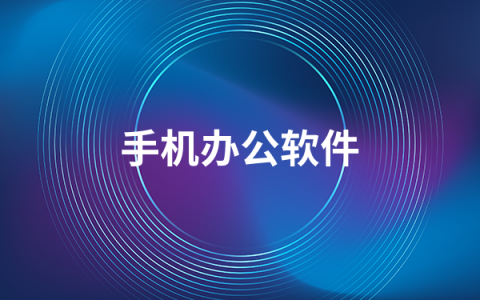 手机办公软件